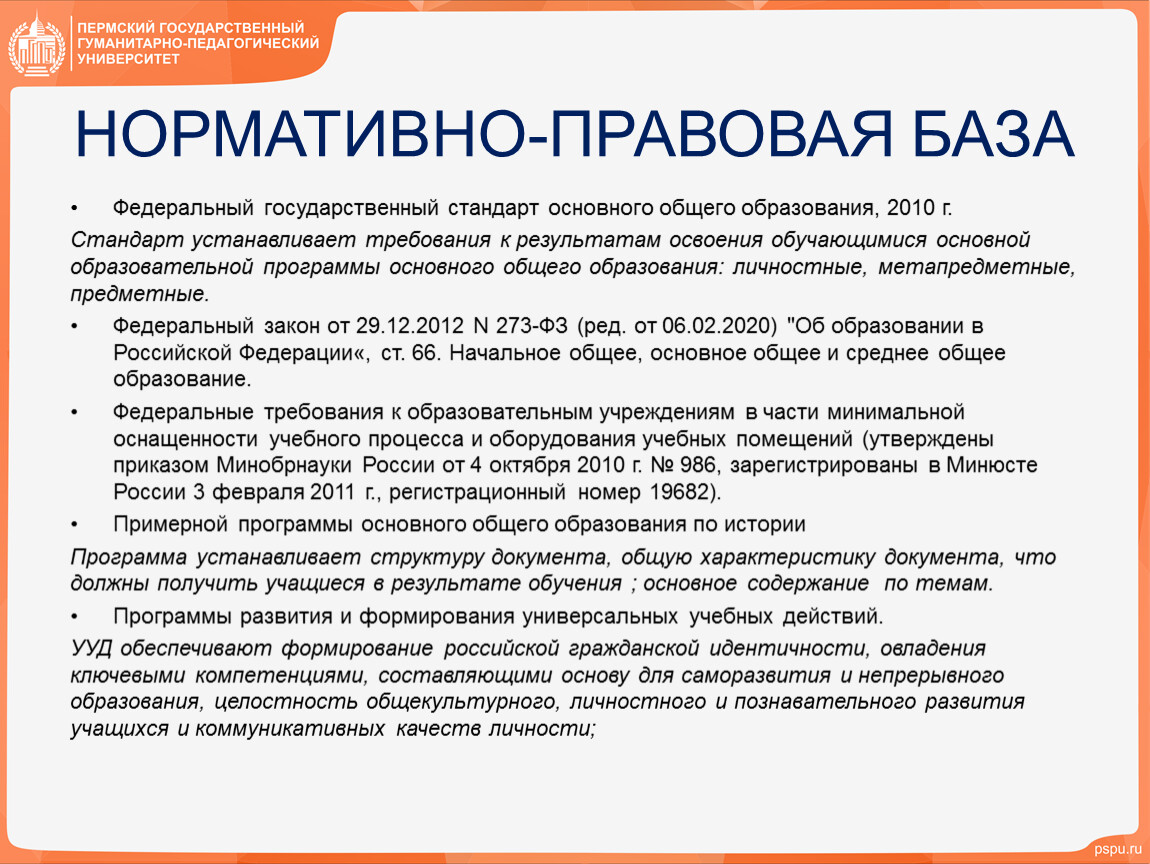 ПЕРМСКИЙ ГОСУДАРСТВЕННЫЙ ГУМАНИТАРНО-ПЕДАГОГИЧЕСКИЙ УНИВЕРСИТЕТ

НОРМАТИВНО-ПРАВОВАЯ БАЗА

• Федеральный государственный стандарт основного общего образования, 2010 г.

Стандарт устанавливает требования к результатам освоения обучающимися основной образовательной программы основного общего образования: личностные, метапредметные, предметные.

• Федеральный закон от 29.12.2012 N 273-ФЗ (ред. от 06.02.2020) "Об образовании в Российской Федерации«, ст. 66. Начальное общее, основное общее и среднее общее образование.

• Федеральные требования к образовательным учреждениям в части минимальной оснащенности учебного процесса и оборудования учебных помещений (утверждены приказом Минобрнауки России от 4 октября 2010 г. № 986, зарегистрированы в Минюсте России 3 февраля 2011 г., регистрационный номер 19682).

• Примерной программы основного общего образования по истории

Программа устанавливает структуру документа, общую характеристику документа, что должны получить учащиеся в результате обучения ; основное содержание по темам.

• Программы развития и формирования универсальных учебных действий.

УУД обеспечивают формирование российской гражданской идентичности, овладения ключевыми компетенциями, составляющими основу для саморазвития и непрерывного образования, целостность общекультурного, личностного и познавательного развития учащихся и коммуникативных качеств личности;

pspu.ru